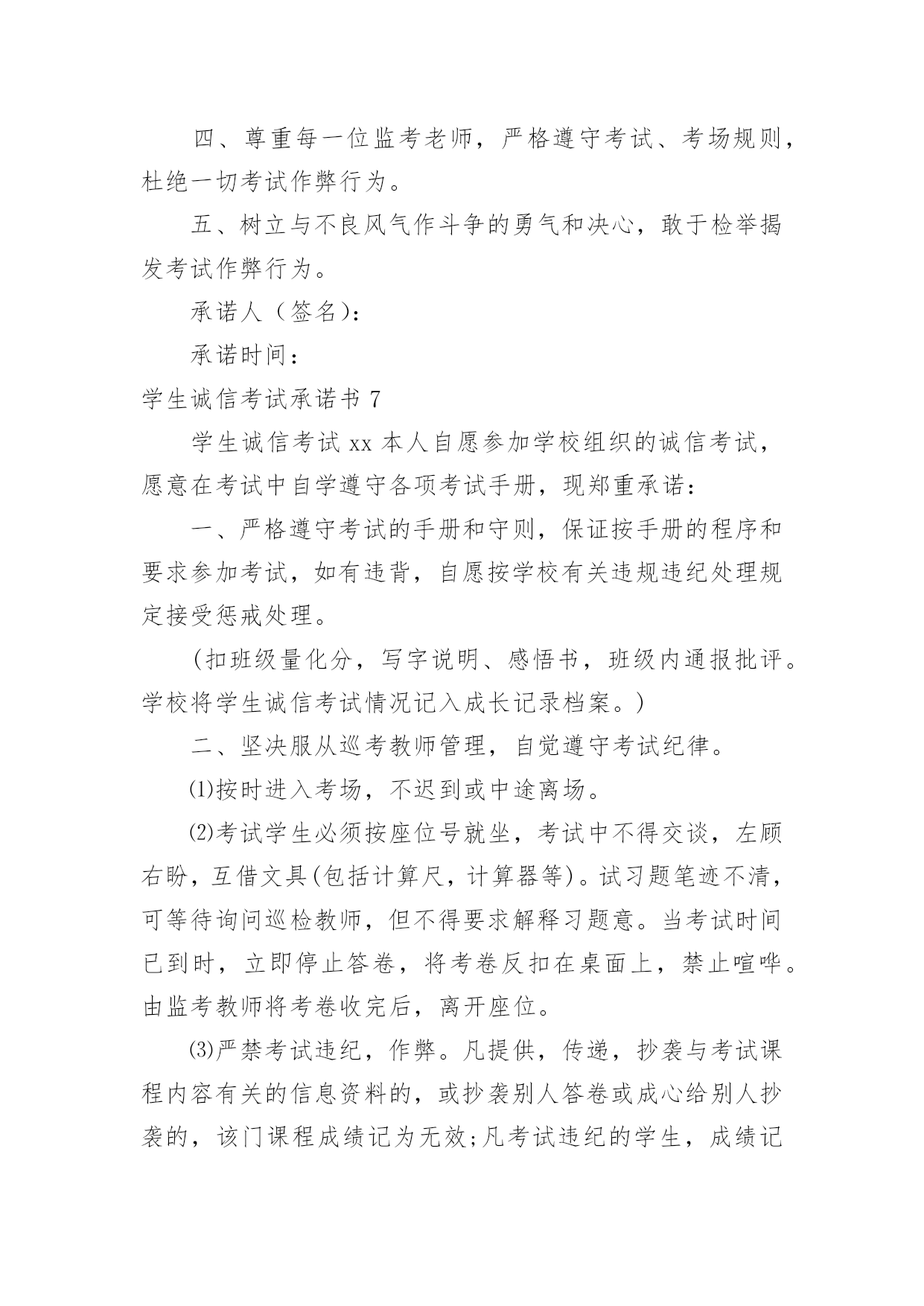 四、尊重每一位监考老师，严格遵守考试、考场规则，杜绝一切考试作弊行为。

五、树立与不良风气作斗争的勇气和决心，敢于检举揭发考试作弊行为。

承诺人（签名）：

承诺时间：

学生诚信考试承诺书 7

学生诚信考试 xx 本人自愿参加学校组织的诚信考试，愿意在考试中自学遵守各项考试手册，现郑重承诺：

一、严格遵守考试的手册和守则，保证按手册的程序和要求参加考试，如有违背，自愿按学校有关违规违纪处理规定接受惩戒处理。

（扣班级量化分，写字说明、感悟书，班级内通报批评。学校将学生诚信考试情况记入成长记录档案。）

二、坚决服从巡考教师管理，自觉遵守考试纪律。

⑴按时进入考场，不迟到或中途离场。

⑵考试学生必须按座位号就坐，考试中不得交谈，左顾右盼，互借文具(包括计算尺，计算器等)。试习题笔迹不清，可等待询问巡检教师，但不得要求解释习题意。当考试时间已到时，立即停止答卷，将考卷反扣在桌面上，禁止喧哗。由监考教师将考卷收完后，离开座位。

⑶严禁考试违纪，作弊。凡提供，传递，抄袭与考试课程内容有关的信息资料的，或抄袭别人答卷或成心给别人抄袭的，该门课程成绩记为无效;凡考试违纪的学生，成绩记